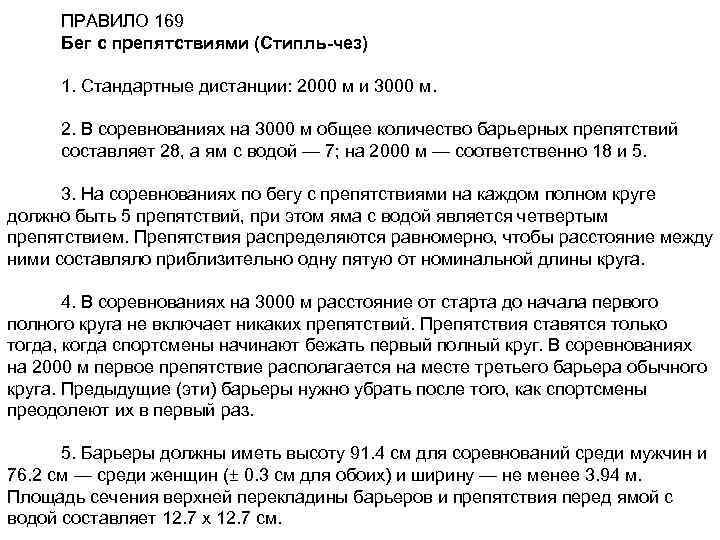 ПРАВИЛО 169
Бег с препятствиями (Стипль-чез)

1. Стандартные дистанции: 2000 м и 3000 м.

2. В соревнованиях на 3000 м общее количество барьерных препятствий составляет 28, а ям с водой — 7; на 2000 м — соответственно 18 и 5.

3. На соревнованиях по бегу с препятствиями на каждом полном круге должно быть 5 препятствий, при этом яма с водой является четвертым препятствием. Препятствия распределяются равномерно, чтобы расстояние между ними составляло приблизительно одну пятую от номинальной длины круга.

4. В соревнованиях на 3000 м расстояние от старта до начала первого полного круга не включает никаких препятствий. Препятствия ставятся только тогда, когда спортсмены начинают бежать первый полный круг. В соревнованиях на 2000 м первое препятствие располагается на месте третьего барьера обычного круга. Предыдущие (эти) барьеры нужно убрать после того, как спортсмены преодолеют их в первый раз.

5. Барьеры должны иметь высоту 91.4 см для соревнований среди мужчин и 76.2 см — среди женщин (± 0.3 см для обоих) и ширину — не менее 3.94 м. Площадь сечения верхней перекладины барьеров и препятствия перед ямой с водой составляет 12.7 x 12.7 см.